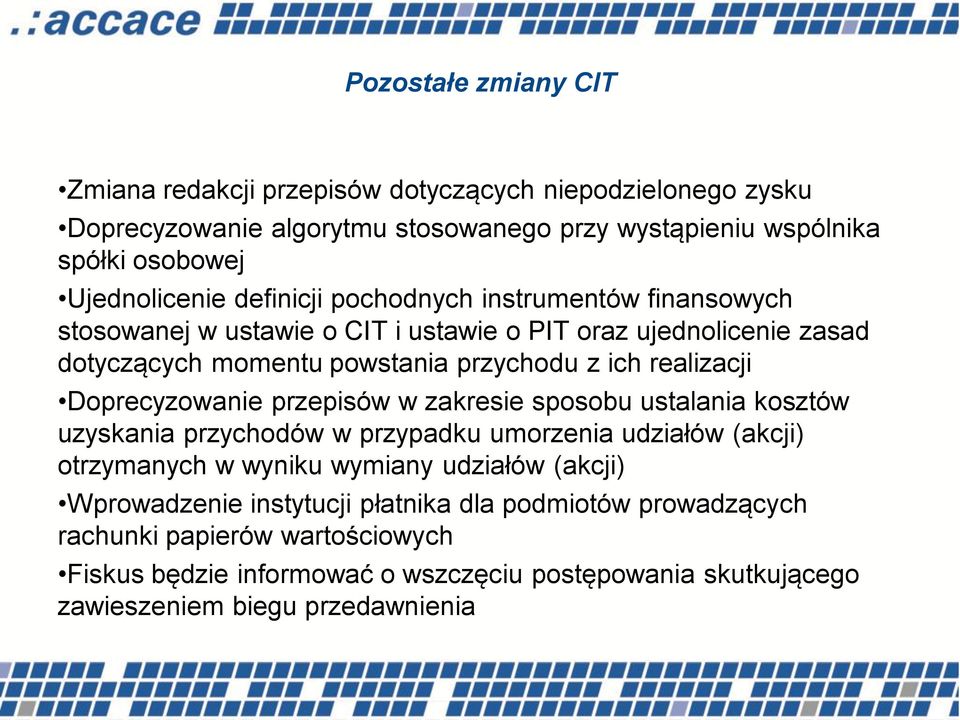 .:accace

Pozostałe zmiany CIT

•Zmiana redakcji przepisów dotyczących niepodzielonego zysku

•Doprecyzowanie algorytmu stosowanego przy wystąpieniu wspólnika spółki osobowej

•Ujednolicenie definicji pochodnych instrumentów finansowych stosowanej w ustawie o CIT i ustawie o PIT oraz ujednolicenie zasad dotyczących momentu powstania przychodu z ich realizacji

•Doprecyzowanie przepisów w zakresie sposobu ustalania kosztów uzyskania przychodów w przypadku umorzenia udziałów (akcji) otrzymanych w wyniku wymiany udziałów (akcji)

•Wprowadzenie instytucji płatnika dla podmiotów prowadzących rachunki papierów wartościowych

•Fiskus będzie informować o wszczęciu postępowania skutkującego zawieszeniem biegu przedawnienia